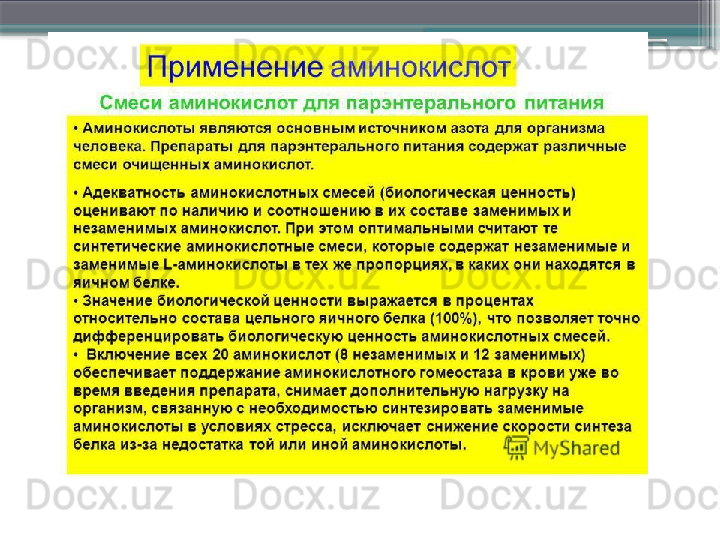 Применение аминокислот

Смеси аминокислот для парэнтерального питания

• Аминокислоты являются основным источником азота для организма человека. Препараты для парэнтерального питания содержат различные смеси очищенных аминокислот.

• Адекватность аминокислотных смесей (биологическая ценность) оценивают по наличию и соотношению в их составе заменимых и незаменимых аминокислот. При этом оптимальными считают те синтетические аминокислотные смеси, которые содержат незаменимые и заменимые L-аминокислоты в тех же пропорциях, в каких они находятся в яичном белке.

• Значение биологической ценности выражается в процентах относительно состава цельного яичного белка (100%), что позволяет точно дифференцировать биологическую ценность аминокислотных смесей.

• Включение всех 20 аминокислот (8 незаменимых и 12 заменимых) обеспечивает поддержание аминокислотного гомеостаза в крови уже во время введения препарата, снимает дополнительную нагрузку на организм, связанную с необходимостью синтезировать заменимые аминокислоты в условиях стресса, исключает снижение скорости синтеза белка из-за недостатка той или иной аминокислоты.

MyShared

Docx.uz